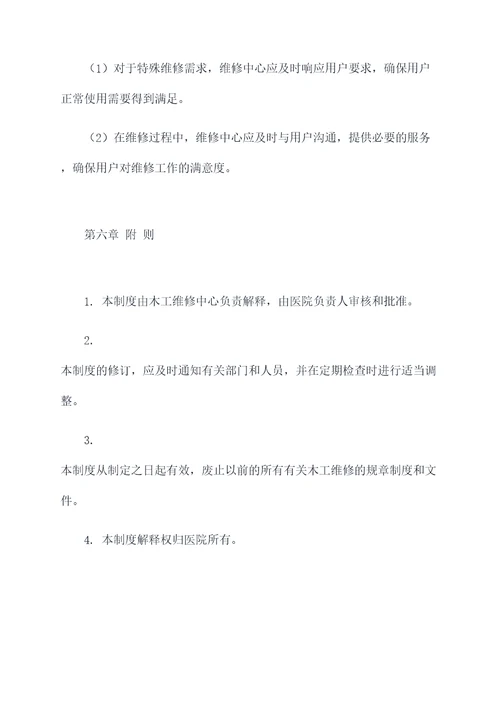 （1）对于特殊维修需求，维修中心应及时响应用户要求，确保用户正常使用需要得到满足。

（2）在维修过程中，维修中心应及时与用户沟通，提供必要的服务，确保用户对维修工作的满意度。

第六章 附 则

1. 本制度由木工维修中心负责解释，由医院负责人审核和批准。

2.

本制度的修订，应及时通知有关部门和人员，并在定期检查时进行适当调整。

3.

本制度从制定之日起有效，废止以前的所有有关木工维修的规章制度和文件。

4. 本制度解释权归医院所有。